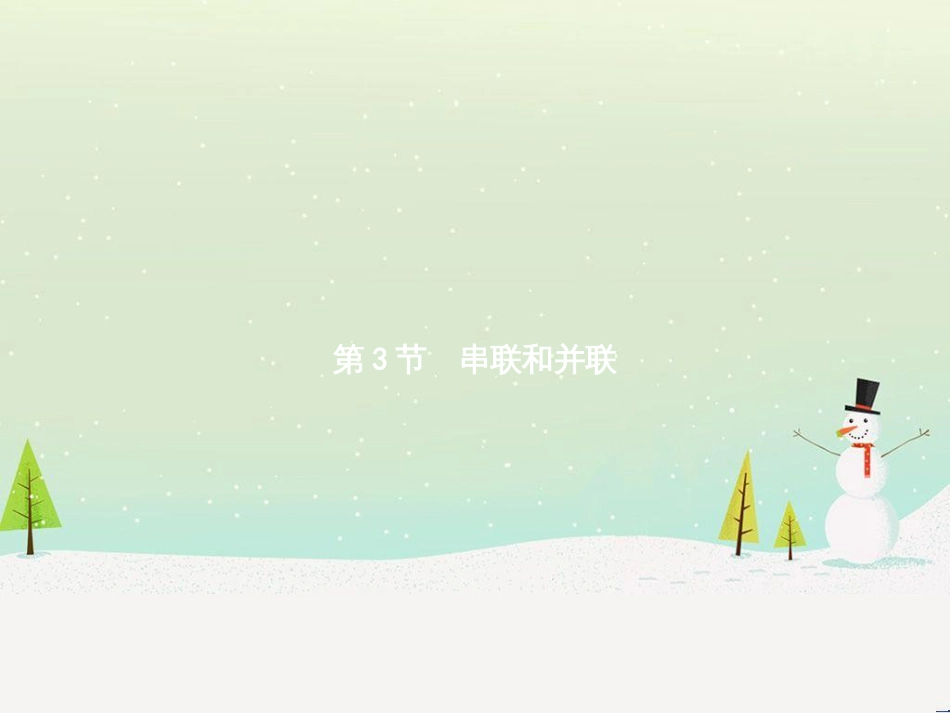 第 3 节　串联和并联